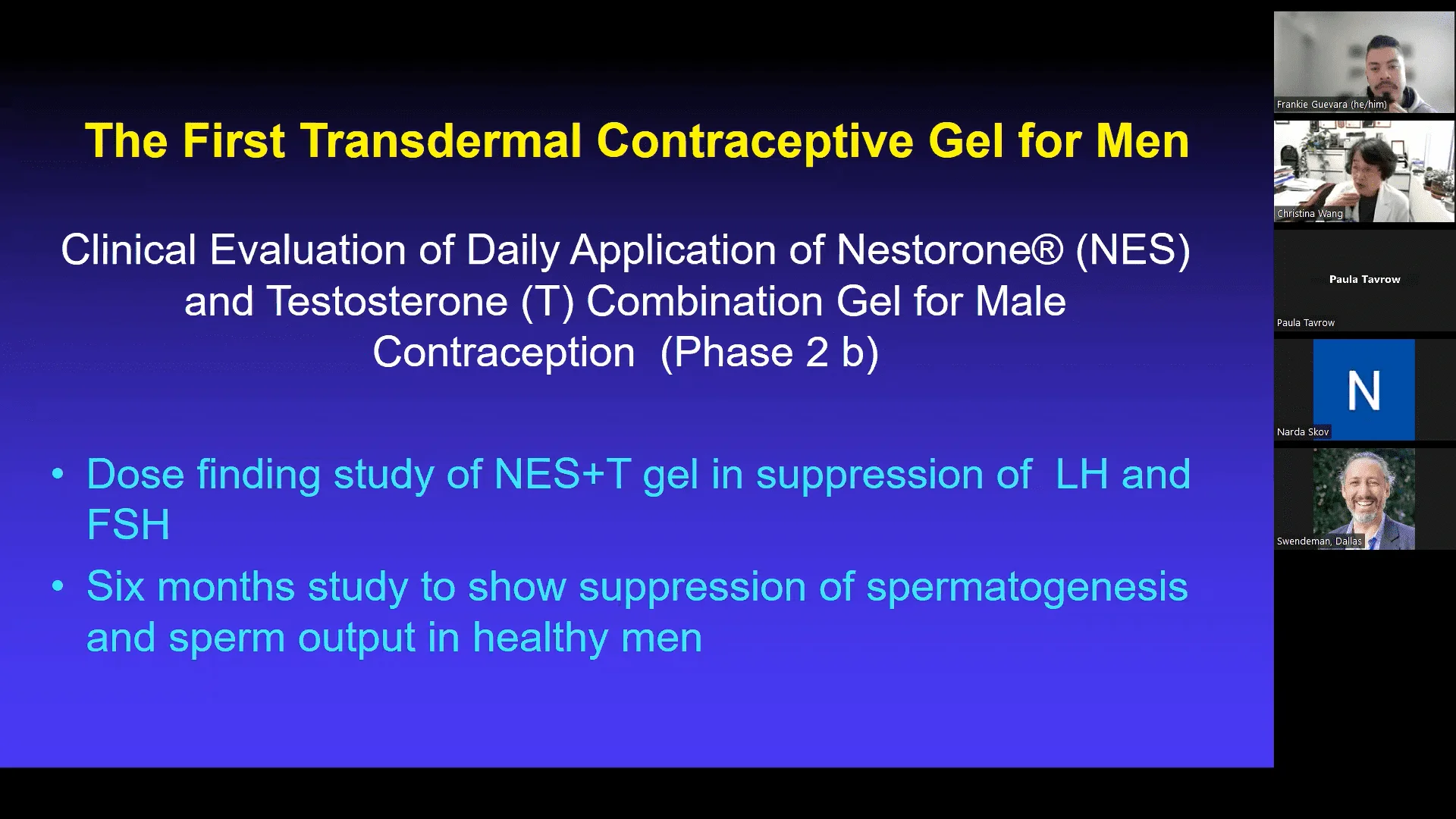 The First Transdermal Contraceptive Gel for Men

Clinical Evaluation of Daily Application of Nestorone® (NES) and Testosterone (T) Combination Gel for Male Contraception (Phase 2 b)

• Dose finding study of NES+T gel in suppression of LH and FSH
• Six months study to show suppression of spermatogenesis and sperm output in healthy men

Frankie Guevara (he/him)

Christina Wang

Paula Tavrow

Paula Tavrow

N

Narda Skov

Swendeman, Dallas